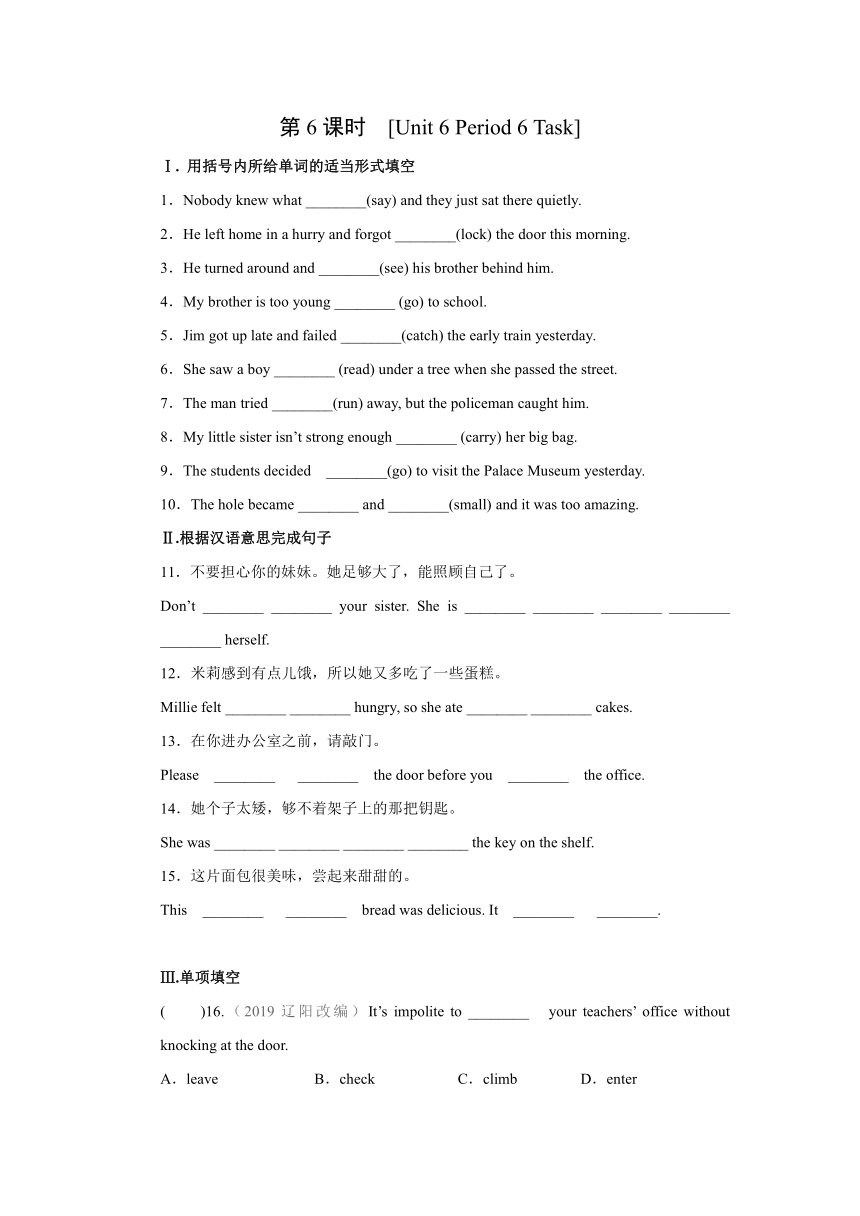 第 6 课时　[Unit 6 Period 6 Task]

Ⅰ. 用括号内所给单词的适当形式填空

1．Nobody knew what ________(say) and they just sat there quietly.

2．He left home in a hurry and forgot ________(lock) the door this morning.

3．He turned around and ________(see) his brother behind him.

4．My brother is too young ________ (go) to school.

5．Jim got up late and failed ________(catch) the early train yesterday.

6．She saw a boy ________ (read) under a tree when she passed the street.

7．The man tried ________(run) away, but the policeman caught him.

8．My little sister isn't strong enough ________ (carry) her big bag.

9．The students decided ________(go) to visit the Palace Museum yesterday.

10．The hole became ________ and ________(small) and it was too amazing.

Ⅱ.根据汉语意思完成句子

11．不要担心你的妹妹。她足够大了，能照顾自己了。

Don't ________ ________ your sister. She is ________ ________ ________ ________ ________ herself.

12．米莉感到有点儿饿，所以她又多吃了一些蛋糕。

Millie felt ________ ________ hungry, so she ate ________ ________ cakes.

13．在你进办公室之前，请敲门。

Please ________ ________ the door before you ________ the office.

14．她个子太矮，够不着架子上的那把钥匙。

She was ________ ________ ________ ________ the key on the shelf.

15．这片面包很美味，尝起来甜甜的。

This ________ ________ bread was delicious. It ________ ________.

Ⅲ.单项填空

(　　)16.（2019 辽阳改编）It's impolite to ________ your teachers' office without knocking at the door.

A．leave　　B．check　　C．climb　　D．enter